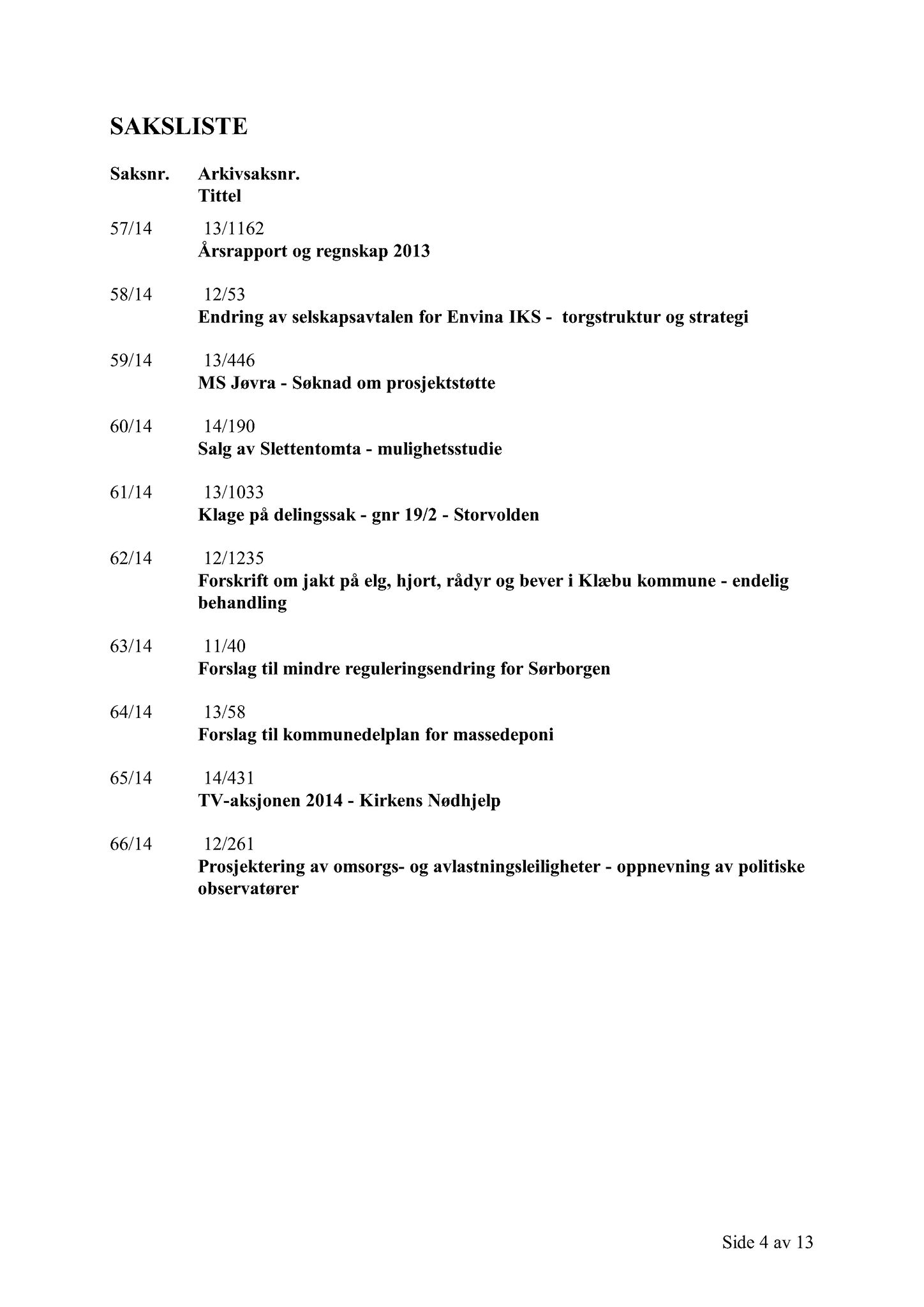 SAKSLISTE

Saksnr. Arkivsaksnr.
Tittel

57/14 13/1162
Årsrapport og regnskap 2013

58/14 12/53
Endring av selskapsavtalen for Envina IKS - torgstruktur og strategi

59/14 13/446
MS Jøvra - Søknad om prosjektstøtte

60/14 14/190
Salg av Slettentomta - mulighetsstudie

61/14 13/1033
Klage på delingssak - gnr 19/2 - Storvolden

62/14 12/1235
Forskrift om jakt på elg, hjort, rådyr og bever i Klæbu kommune - endelig behandling

63/14 11/40
Forslag til mindre reguleringsendring for Sørborgen

64/14 13/58
Forslag til kommunedelplan for massedeponi

65/14 14/431
TV-aksjonen 2014 - Kirkens Nødhjelp

66/14 12/261
Prosjektering av omsorgs- og avlastningsleiligheter - oppnevning av politiske observatører

Side 4 av 13